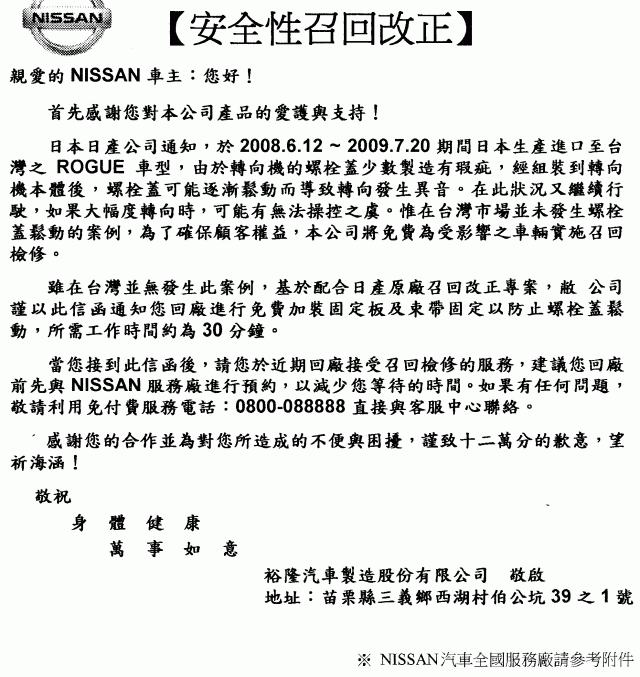 NISSAN

【安全性召回改正】

親愛的 NISSAN 車主：您好！

首先感謝您對本公司產品的愛護與支持！

日本日產公司通知，於 2008.6.12 ~ 2009.7.20 期間日本生產進口至台灣之 ROGUE 車型，由於轉向機的螺栓蓋少數製造有瑕疵，經組裝到轉向機本體後，螺栓蓋可能逐漸鬆動而導致轉向發生異音。在此狀況又繼續行駛，如果大幅度轉向時，可能有無法操控之虞。惟在台灣市場並未發生螺栓蓋鬆動的案例，為了確保顧客權益，本公司將免費為受影響之車輛實施召回檢修。

雖在台灣並無發生此案例，基於配合日產原廠召回改正專案，敝 公司謹以此信函通知您回廠進行免費加裝固定板及束帶固定以防止螺栓蓋鬆動，所需工作時間約為 30 分鐘。

當您接到此信函後，請您於近期回廠接受召回檢修的服務，建議您回廠前先與 NISSAN 服務廠進行預約，以減少您等待的時間。如果有任何問題，敬請利用免付費服務電話：0800-088888 直接與客服中心聯絡。

感謝您的合作並為對您所造成的不便與困擾，謹致十二萬分的歉意，望祈海涵！

敬祝

身 體 健 康

萬 事 如 意

裕隆汽車製造股份有限公司 敬啟

地址：苗栗縣三義鄉西湖村伯公坑 39 之 1 號

※ NISSAN汽車全國服務廠請參考附件